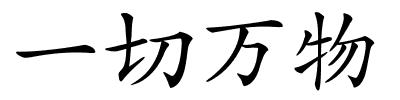 一切万物